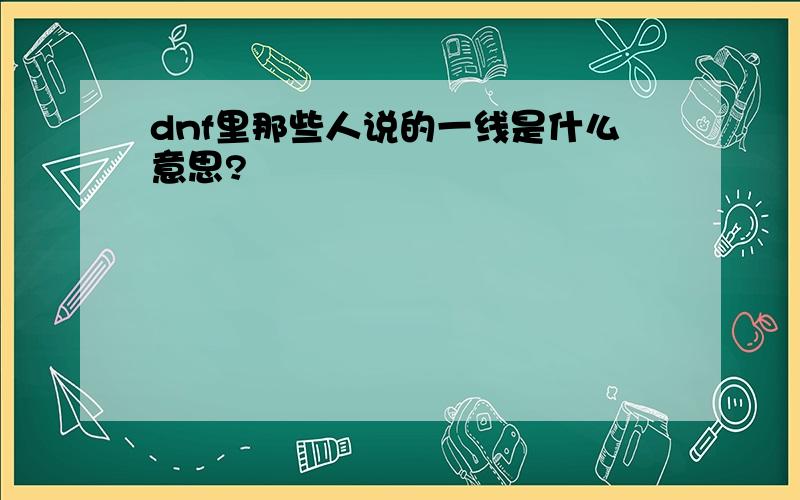 dnf里那些人说的一线是什么意思?